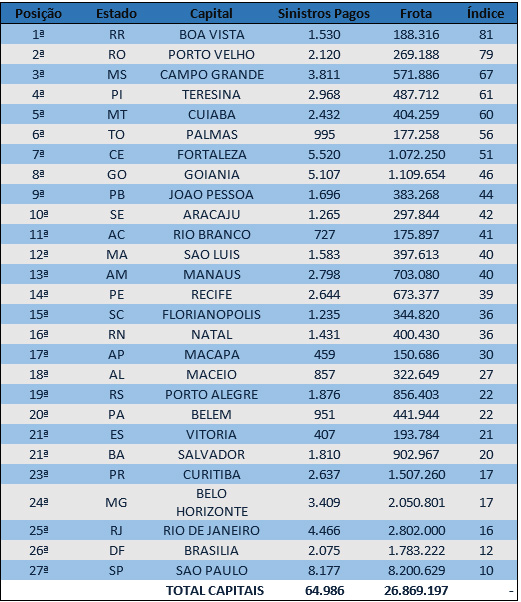 | Posição | Estado | Capital | Sinistros Pagos | Frota | Índice |
|---|---|---|---|---|---|
| 1ª | RR | BOA VISTA | 1.530 | 188.316 | 81 |
| 2ª | RO | PORTO VELHO | 2.120 | 269.188 | 79 |
| 3ª | MS | CAMPO GRANDE | 3.811 | 571.886 | 67 |
| 4ª | PI | TERESINA | 2.968 | 487.712 | 61 |
| 5ª | MT | CUIABA | 2.432 | 404.259 | 60 |
| 6ª | TO | PALMAS | 995 | 177.258 | 56 |
| 7ª | CE | FORTALEZA | 5.520 | 1.072.250 | 51 |
| 8ª | GO | GOIANIA | 5.107 | 1.109.654 | 46 |
| 9ª | PB | JOAO PESSOA | 1.696 | 383.268 | 44 |
| 10ª | SE | ARACAJU | 1.265 | 297.844 | 42 |
| 11ª | AC | RIO BRANCO | 727 | 175.897 | 41 |
| 12ª | MA | SAO LUIS | 1.583 | 397.613 | 40 |
| 13ª | AM | MANAUS | 2.798 | 703.080 | 40 |
| 14ª | PE | RECIFE | 2.644 | 673.377 | 39 |
| 15ª | SC | FLORIANOPOLIS | 1.235 | 344.820 | 36 |
| 16ª | RN | NATAL | 1.431 | 400.430 | 36 |
| 17ª | AP | MACAPA | 459 | 150.686 | 30 |
| 18ª | AL | MACEIO | 857 | 322.649 | 27 |
| 19ª | RS | PORTO ALEGRE | 1.876 | 856.403 | 22 |
| 20ª | PA | BELEM | 951 | 441.944 | 22 |
| 21ª | ES | VITORIA | 407 | 193.784 | 21 |
| 21ª | BA | SALVADOR | 1.810 | 902.967 | 20 |
| 23ª | PR | CURITIBA | 2.637 | 1.507.260 | 17 |
| 24ª | MG | BELO HORIZONTE | 3.409 | 2.050.801 | 17 |
| 25ª | RJ | RIO DE JANEIRO | 4.466 | 2.802.000 | 16 |
| 26ª | DF | BRASILIA | 2.075 | 1.783.222 | 12 |
| 27ª | SP | SAO PAULO | 8.177 | 8.200.629 | 10 |
| | | TOTAL CAPITAIS | 64.986 | 26.869.197 | - |